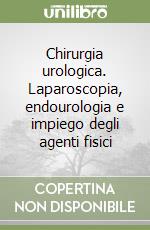 unilibro

Chirurgia urologica. Laparoscopia, endourologia e impiego degli agenti fisici

COPERTINA
NON DISPONIBILE